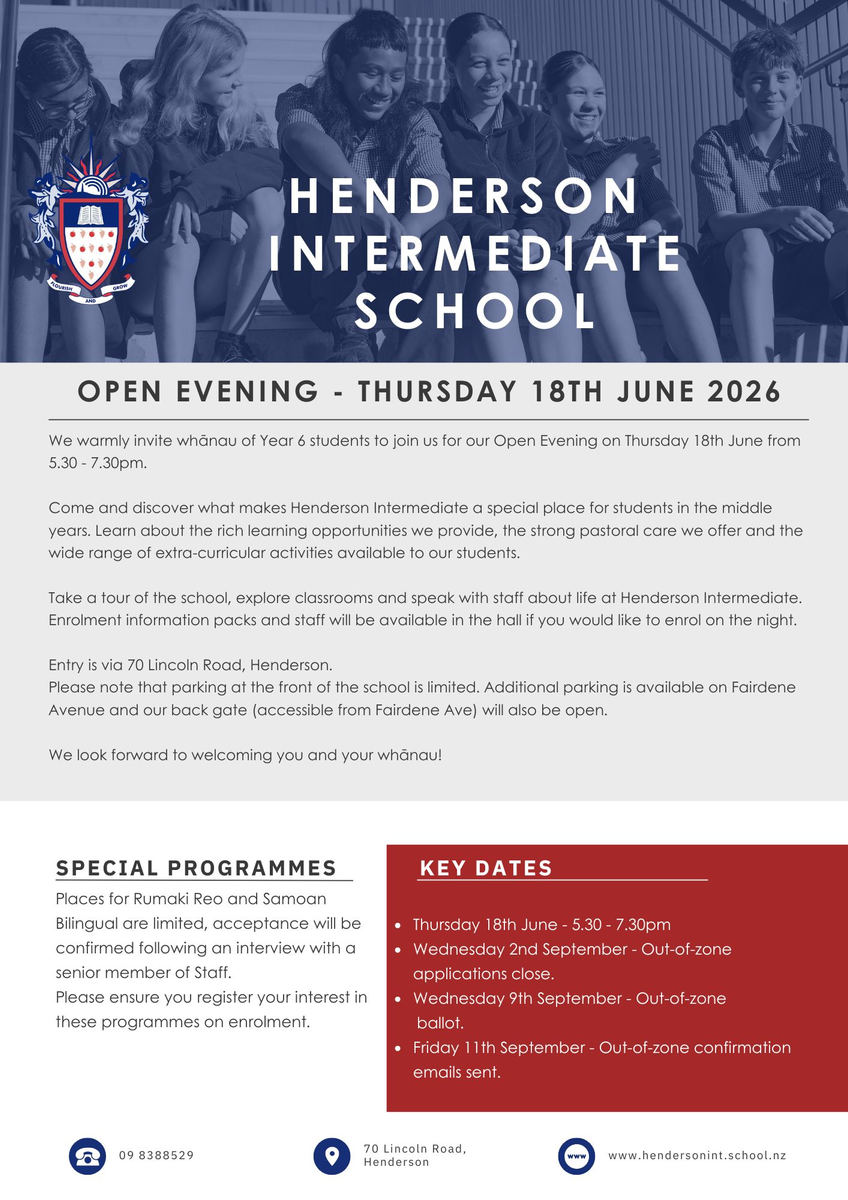 FLOURISH AND GROW

HENDERSON INTERMEDIATE SCHOOL

OPEN EVENING - THURSDAY 18TH JUNE 2026

We warmly invite whānau of Year 6 students to join us for our Open Evening on Thursday 18th June from 5.30 - 7.30pm.

Come and discover what makes Henderson Intermediate a special place for students in the middle years. Learn about the rich learning opportunities we provide, the strong pastoral care we offer and the wide range of extra-curricular activities available to our students.

Take a tour of the school, explore classrooms and speak with staff about life at Henderson Intermediate. Enrolment information packs and staff will be available in the hall if you would like to enrol on the night.

Entry is via 70 Lincoln Road, Henderson.
Please note that parking at the front of the school is limited. Additional parking is available on Fairdene Avenue and our back gate (accessible from Fairdene Ave) will also be open.

We look forward to welcoming you and your whānau!

SPECIAL PROGRAMMES

Places for Rumaki Reo and Samoan Bilingual are limited, acceptance will be confirmed following an interview with a senior member of Staff.
Please ensure you register your interest in these programmes on enrolment.

KEY DATES

- Thursday 18th June - 5.30 - 7.30pm
- Wednesday 2nd September - Out-of-zone applications close.
- Wednesday 9th September - Out-of-zone ballot.
- Friday 11th September - Out-of-zone confirmation emails sent.

09 8388529

70 Lincoln Road, Henderson

www

www.hendersonint.school.nz